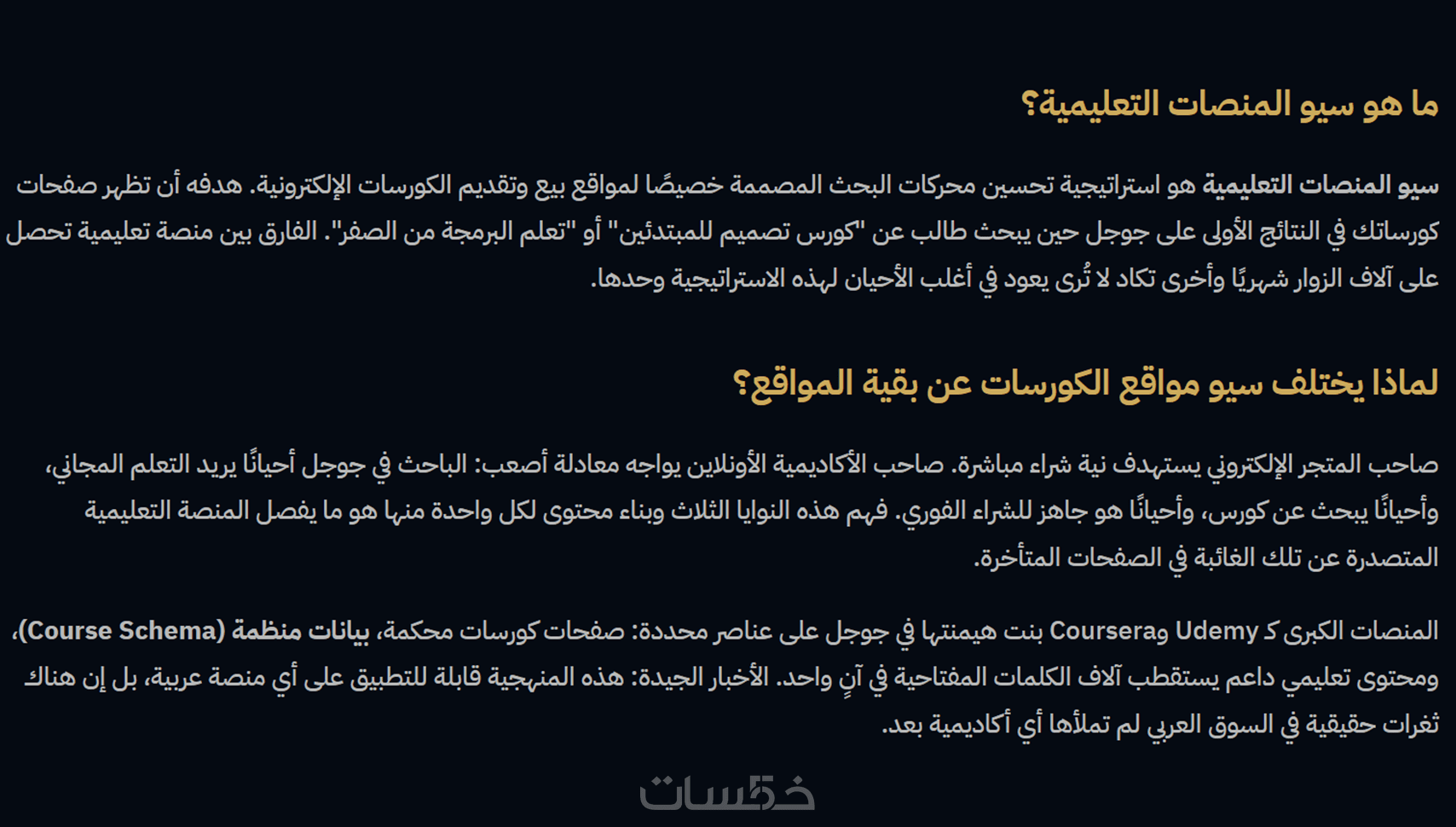 ما هو سيو المنصات التعليمية؟

سيو المنصات التعليمية هو استراتيجية تحسين محركات البحث المصممة خصيصًا لمواقع بيع وتقديم الكورسات الإلكترونية. هدفه أن تظهر صفحات كورساتك في النتائج الأولى على جوجل حين يبحث طالب عن "كورس تصميم للمبتدئين" أو "تعلم البرمجة من الصفر". الفارق بين منصة تعليمية تحصل على آلاف الزوار شهريًا وأخرى تكاد لا تُرى يعود في أغلب الأحيان لهذه الاستراتيجية وحدها.

لماذا يختلف سيو مواقع الكورسات عن بقية المواقع؟

صاحب المتجر الإلكتروني يستهدف نية شراء مباشرة. صاحب الأكاديمية الأونلاين يواجه معادلة أصعب: الباحث في جوجل أحيانًا يريد التعلم المجاني، وأحيانًا يبحث عن كورس، وأحيانًا هو جاهز للشراء الفوري. فهم هذه النوايا الثلاث وبناء محتوى لكل واحدة منها هو ما يفصل المنصة التعليمية المتصدرة عن تلك الغائبة في الصفحات المتأخرة.

المنصات الكبرى كـ Udemy وCoursera بنت هيمنتها في جوجل على عناصر محددة: صفحات كورسات محكمة، بيانات منظمة (Course Schema)، ومحتوى تعليمي داعم يستقطب آلاف الكلمات المفتاحية في آنٍ واحد. الأخبار الجيدة: هذه المنهجية قابلة للتطبيق على أي منصة عربية، بل إن هناك ثغرات حقيقية في السوق العربي لم تملأها أي أكاديمية بعد.

خمسات